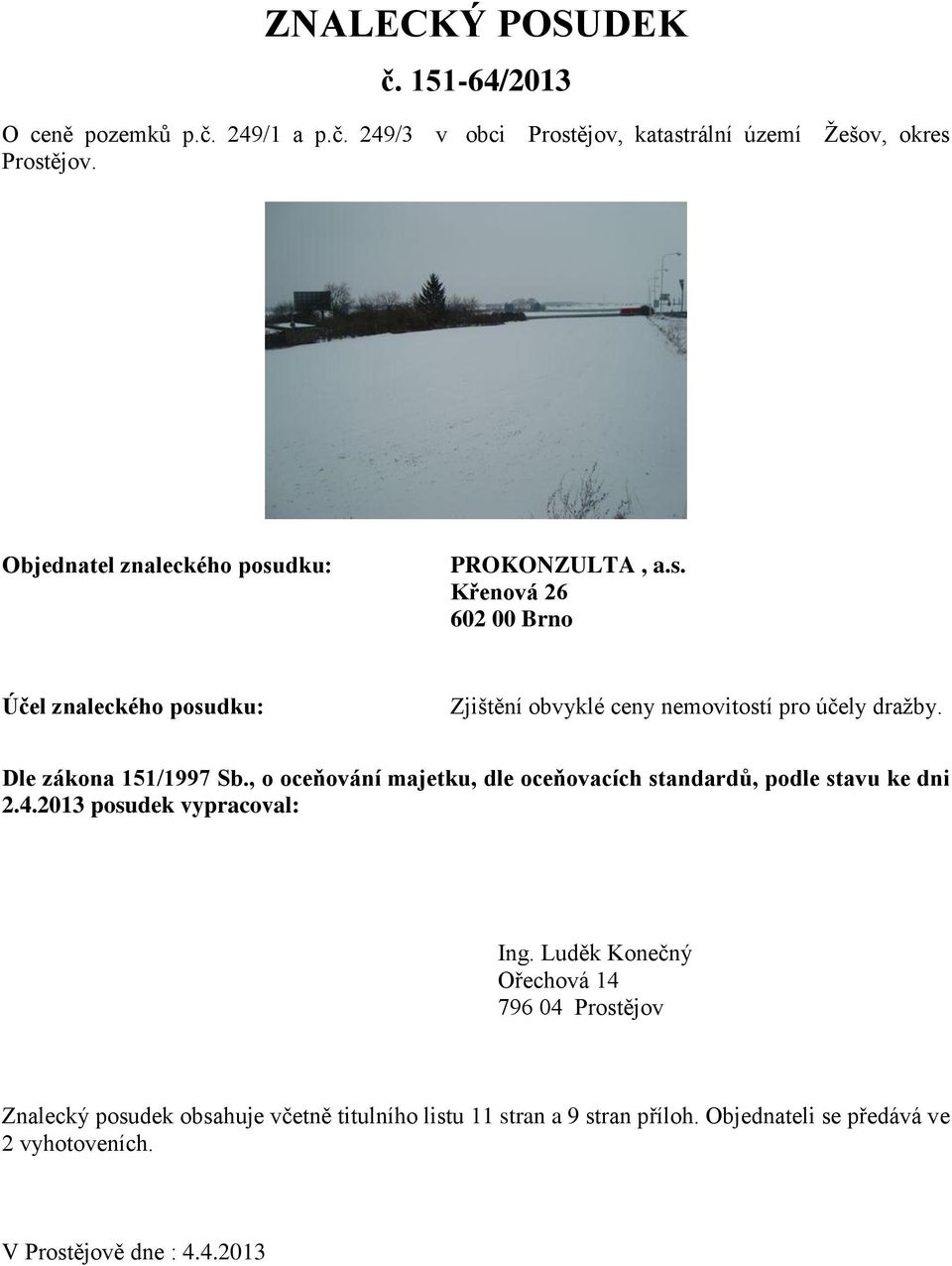 ZNALECKÝ POSUDEK

č. 151-64/2013

O ceně pozemků p.č. 249/1 a p.č. 249/3 v obci Prostějov, katastrální území Žešov, okres Prostějov.

Objednatel znaleckého posudku: PROKONZULTA , a.s.
Křenová 26
602 00 Brno

Účel znaleckého posudku: Zjištění obvyklé ceny nemovitostí pro účely dražby.

Dle zákona 151/1997 Sb., o oceňování majetku, dle oceňovacích standardů, podle stavu ke dni 2.4.2013 posudek vypracoval:

Ing. Luděk Konečný
Ořechová 14
796 04 Prostějov

Znalecký posudek obsahuje včetně titulního listu 11 stran a 9 stran příloh. Objednateli se předává ve 2 vyhotoveních.

V Prostějově dne : 4.4.2013